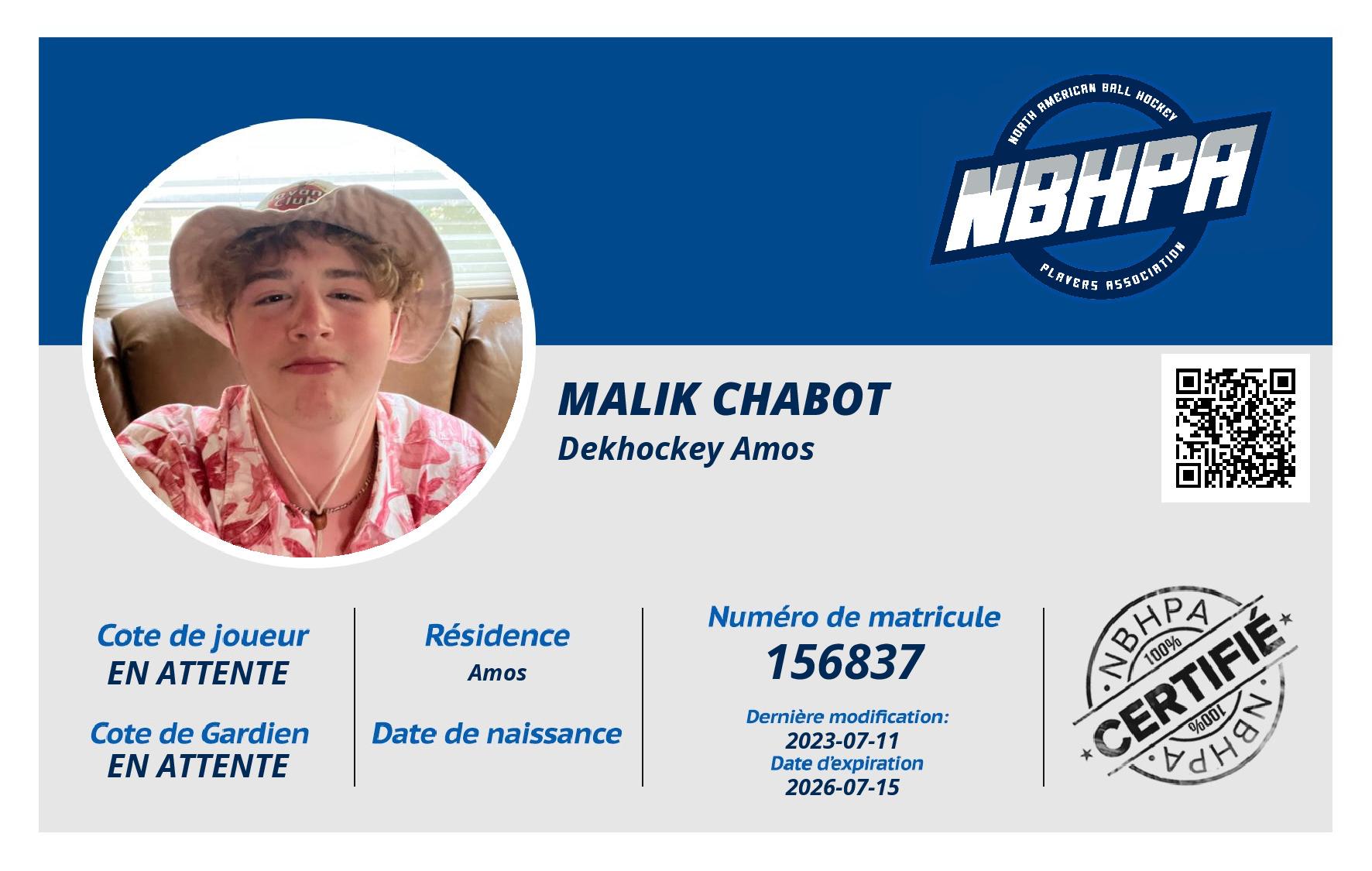 NORTH AMERICAN BALL HOCKEY
NBHPA
PLAYERS ASSOCIATION

MALIK CHABOT
Dekhockey Amos

Cote de joueur
EN ATTENTE

Cote de Gardien
EN ATTENTE

Résidence
Amos

Date de naissance

Numéro de matricule
156837

Dernière modification:
2023-07-11
Date d'expiration
2026-07-15

NBHPA
100%
CERTIFIÉ
100%
NBHPA